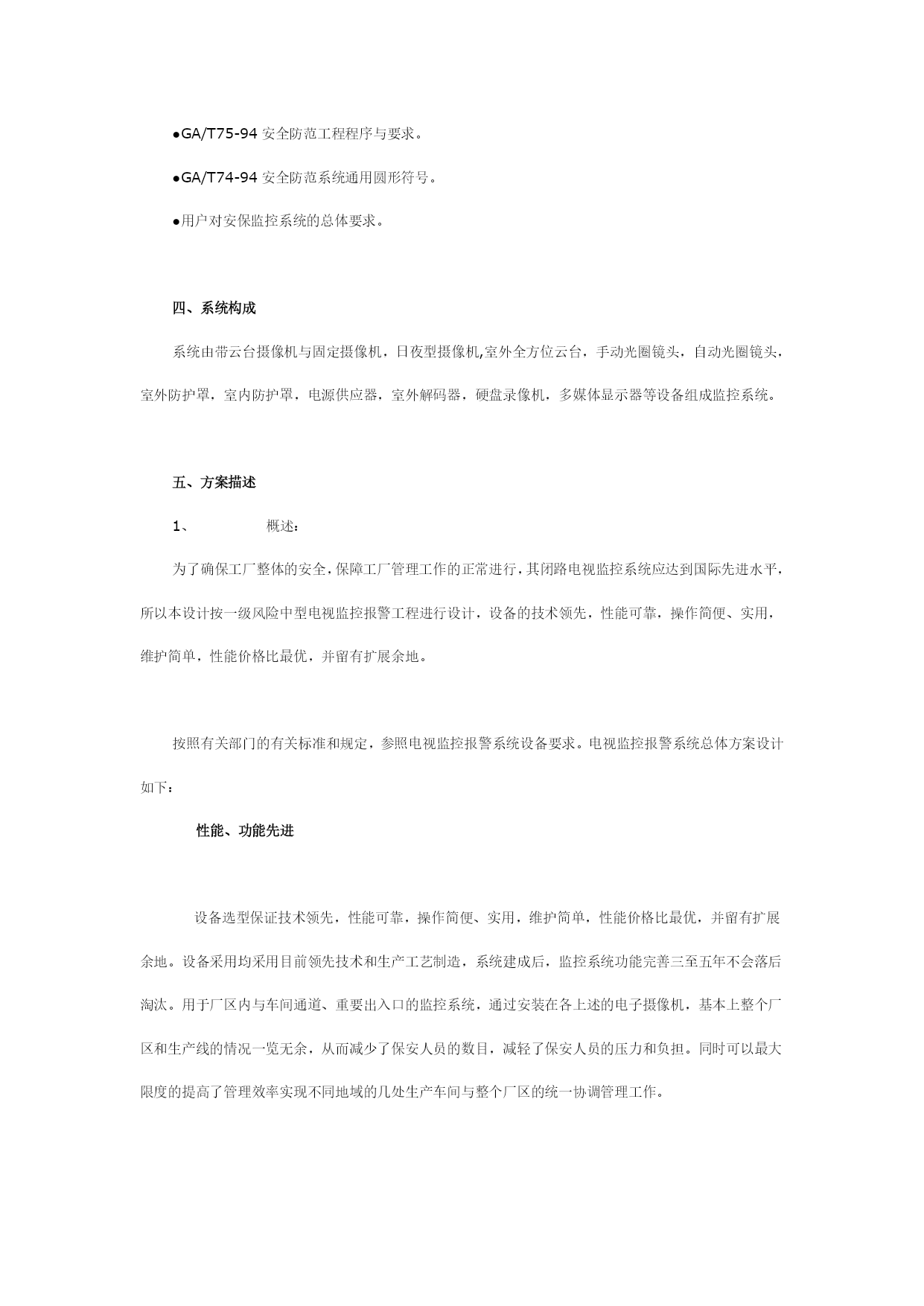 ●GA/T75-94 安全防范工程程序与要求。

●GA/T74-94 安全防范系统通用圆形符号。

●用户对安保监控系统的总体要求。

四、系统构成

系统由带云台摄像机与固定摄像机，日夜型摄像机,室外全方位云台，手动光圈镜头，自动光圈镜头，室外防护罩，室内防护罩，电源供应器，室外解码器，硬盘录像机，多媒体显示器等设备组成监控系统。

五、方案描述

1、 概述：

为了确保工厂整体的安全，保障工厂管理工作的正常进行，其闭路电视监控系统应达到国际先进水平，所以本设计按一级风险中型电视监控报警工程进行设计，设备的技术领先，性能可靠，操作简便、实用，维护简单，性能价格比最优，并留有扩展余地。

按照有关部门的有关标准和规定，参照电视监控报警系统设备要求。电视监控报警系统总体方案设计如下：

性能、功能先进

设备选型保证技术领先，性能可靠，操作简便、实用，维护简单，性能价格比最优，并留有扩展余地。设备采用均采用目前领先技术和生产工艺制造，系统建成后，监控系统功能完善三至五年不会落后淘汰。用于厂区内与车间通道、重要出入口的监控系统，通过安装在各上述的电子摄像机，基本上整个厂区和生产线的情况一览无余，从而减少了保安人员的数目，减轻了保安人员的压力和负担。同时可以最大限度的提高了管理效率实现不同地域的几处生产车间与整个厂区的统一协调管理工作。